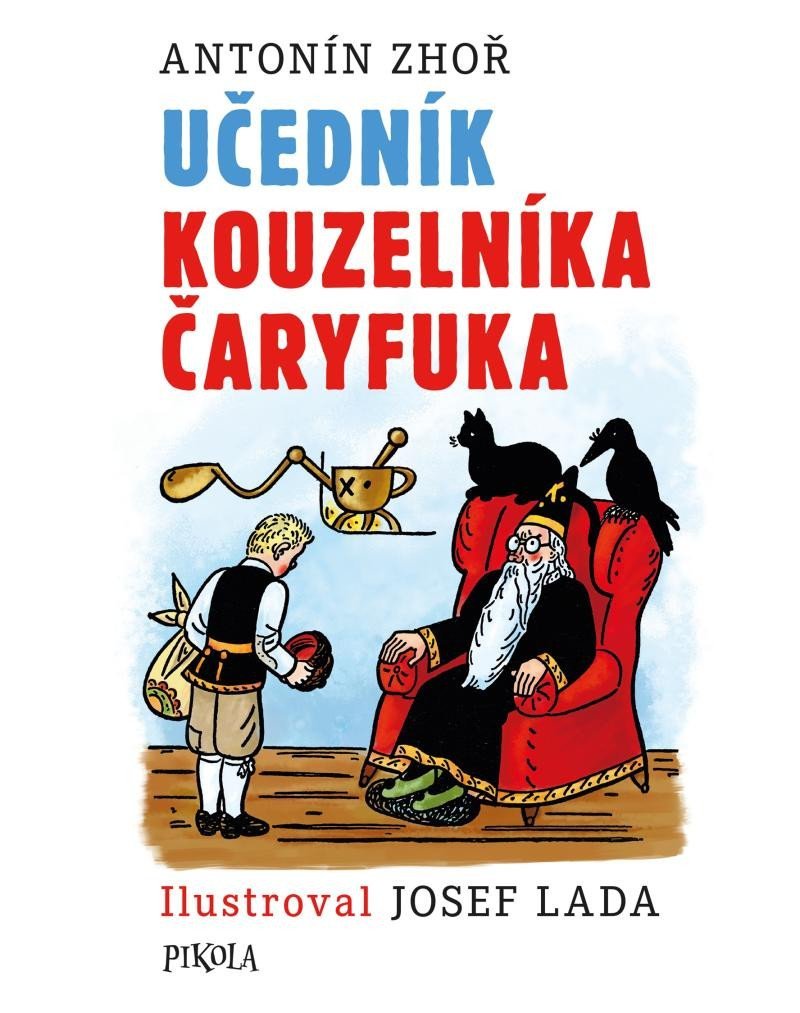 ANTONÍN ZHOŘ

UČEDNÍK KOUZELNÍKA ČARYFUKA

Ilustroval JOSEF LADA

PIKOLA